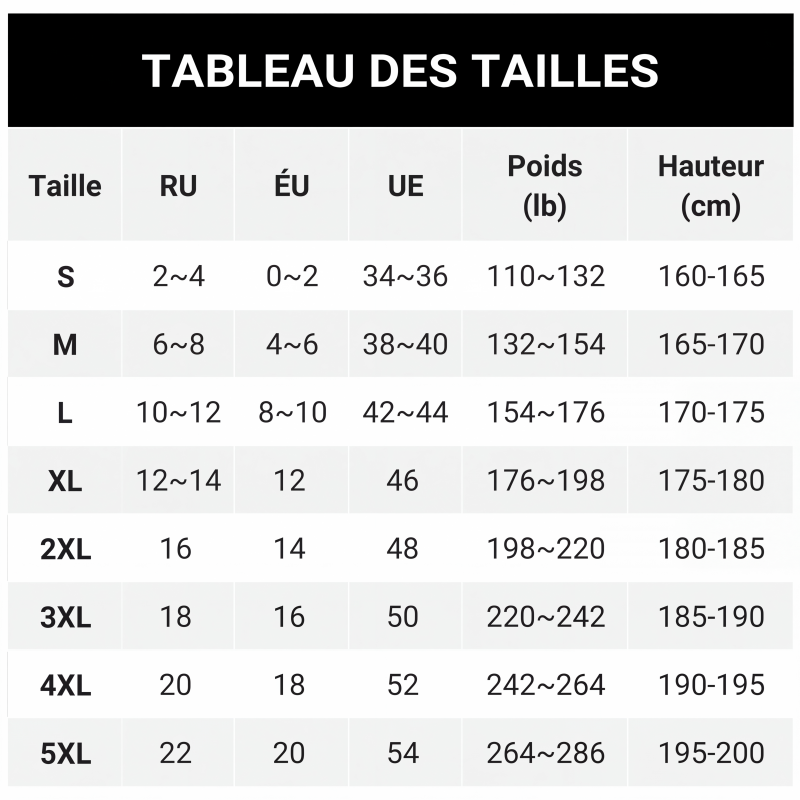 TABLEAU DES TAILLES

| Taille | RU | ÉU | UE | Poids (lb) | Hauteur (cm) |
|---|---|---|---|---|---|
| S | 2~4 | 0~2 | 34~36 | 110~132 | 160-165 |
| M | 6~8 | 4~6 | 38~40 | 132~154 | 165-170 |
| L | 10~12 | 8~10 | 42~44 | 154~176 | 170-175 |
| XL | 12~14 | 12 | 46 | 176~198 | 175-180 |
| 2XL | 16 | 14 | 48 | 198~220 | 180-185 |
| 3XL | 18 | 16 | 50 | 220~242 | 185-190 |
| 4XL | 20 | 18 | 52 | 242~264 | 190-195 |
| 5XL | 22 | 20 | 54 | 264~286 | 195-200 |